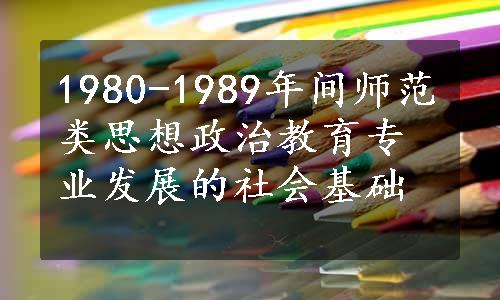 1980-1989年间师范类思想政治教育专业发展的社会基础